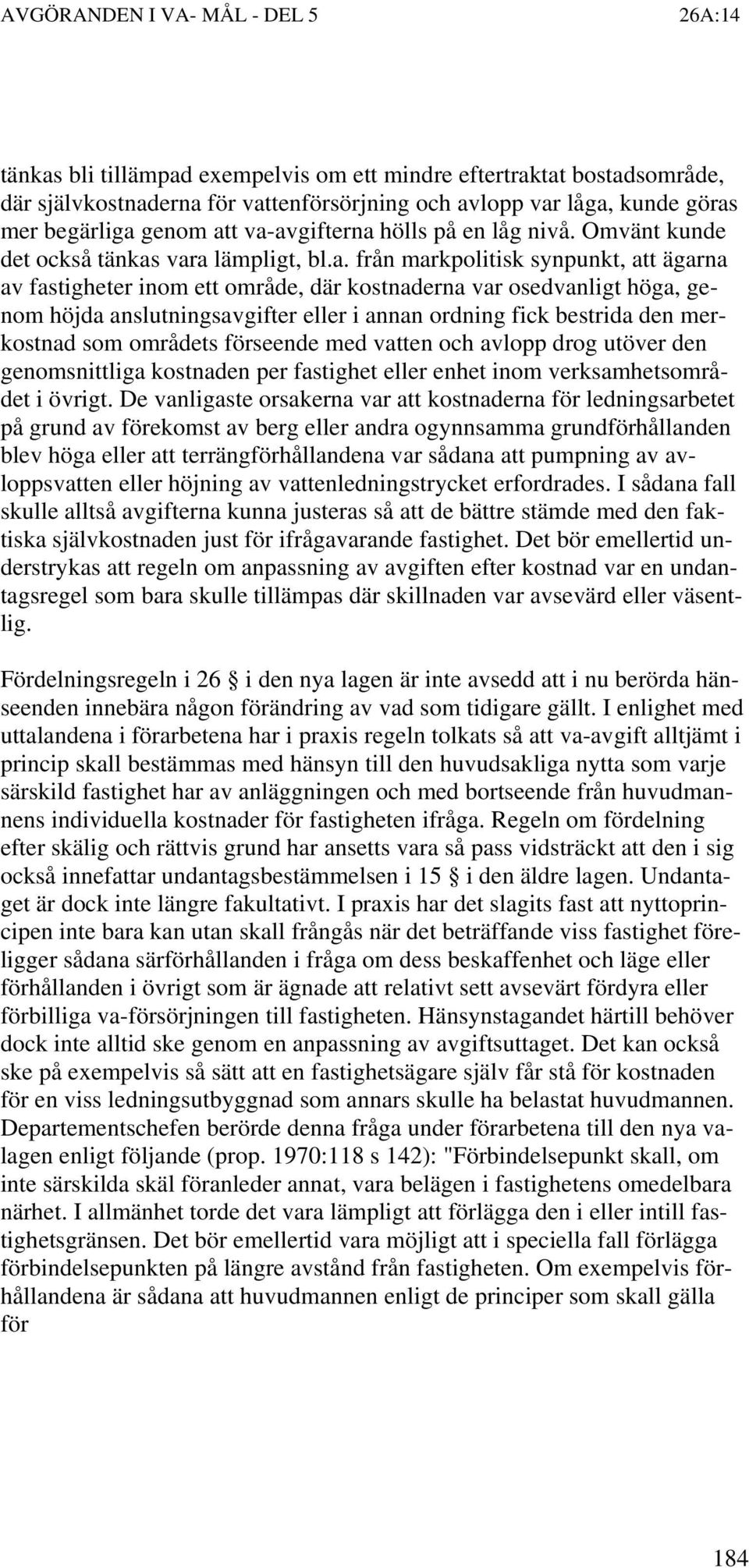 AVGÖRANDEN I VA- MÅL - DEL 5 26A:14

tänkas bli tillämpad exempelvis om ett mindre eftertraktat bostadsområde, där självkostnaderna för vattenförsörjning och avlopp var låga, kunde göras mer begärliga genom att va-avgifterna hölls på en låg nivå. Omvänt kunde det också tänkas vara lämpligt, bl.a. från markpolitisk synpunkt, att ägarna av fastigheter inom ett område, där kostnaderna var osedvanligt höga, genom höjda anslutningsavgifter eller i annan ordning fick bestrida den merkostnad som områdets förseende med vatten och avlopp drog utöver den genomsnittliga kostnaden per fastighet eller enhet inom verksamhetsområdet i övrigt. De vanligaste orsakerna var att kostnaderna för ledningsarbetet på grund av förekomst av berg eller andra ogynnsamma grundförhållanden blev höga eller att terrängförhållandena var sådana att pumpning av avloppsvatten eller höjning av vattenledningstrycket erfordrades. I sådana fall skulle alltså avgifterna kunna justeras så att de bättre stämde med den faktiska självkostnaden just för ifrågavarande fastighet. Det bör emellertid understrykas att regeln om anpassning av avgiften efter kostnad var en undantagsregel som bara skulle tillämpas där skillnaden var avsevärd eller väsentlig.

Fördelningsregeln i 26 § i den nya lagen är inte avsedd att i nu berörda hänseenden innebära någon förändring av vad som tidigare gällt. I enlighet med uttalandena i förarbetena har i praxis regeln tolkats så att va-avgift alltjämt i princip skall bestämmas med hänsyn till den huvudsakliga nytta som varje särskild fastighet har av anläggningen och med bortseende från huvudmannens individuella kostnader för fastigheten ifråga. Regeln om fördelning efter skälig och rättvis grund har ansetts vara så pass vidsträckt att den i sig också innefattar undantagsbestämmelsen i 15 § i den äldre lagen. Undantaget är dock inte längre fakultativt. I praxis har det slagits fast att nyttoprincipen inte bara kan utan skall frångås när det beträffande viss fastighet föreligger sådana särförhållanden i fråga om dess beskaffenhet och läge eller förhållanden i övrigt som är ägnade att relativt sett avsevärt fördyra eller förbilliga va-försörjningen till fastigheten. Hänsynstagandet härtill behöver dock inte alltid ske genom en anpassning av avgiftsuttaget. Det kan också ske på exempelvis så sätt att en fastighetsägare själv får stå för kostnaden för en viss ledningsutbyggnad som annars skulle ha belastat huvudmannen. Departementschefen berörde denna fråga under förarbetena till den nya valagen enligt följande (prop. 1970:118 s 142): "Förbindelsepunkt skall, om inte särskilda skäl föranleder annat, vara belägen i fastighetens omedelbara närhet. I allmänhet torde det vara lämpligt att förlägga den i eller intill fastighetsgränsen. Det bör emellertid vara möjligt att i speciella fall förlägga förbindelsepunkten på längre avstånd från fastigheten. Om exempelvis förhållandena är sådana att huvudmannen enligt de principer som skall gälla för

184